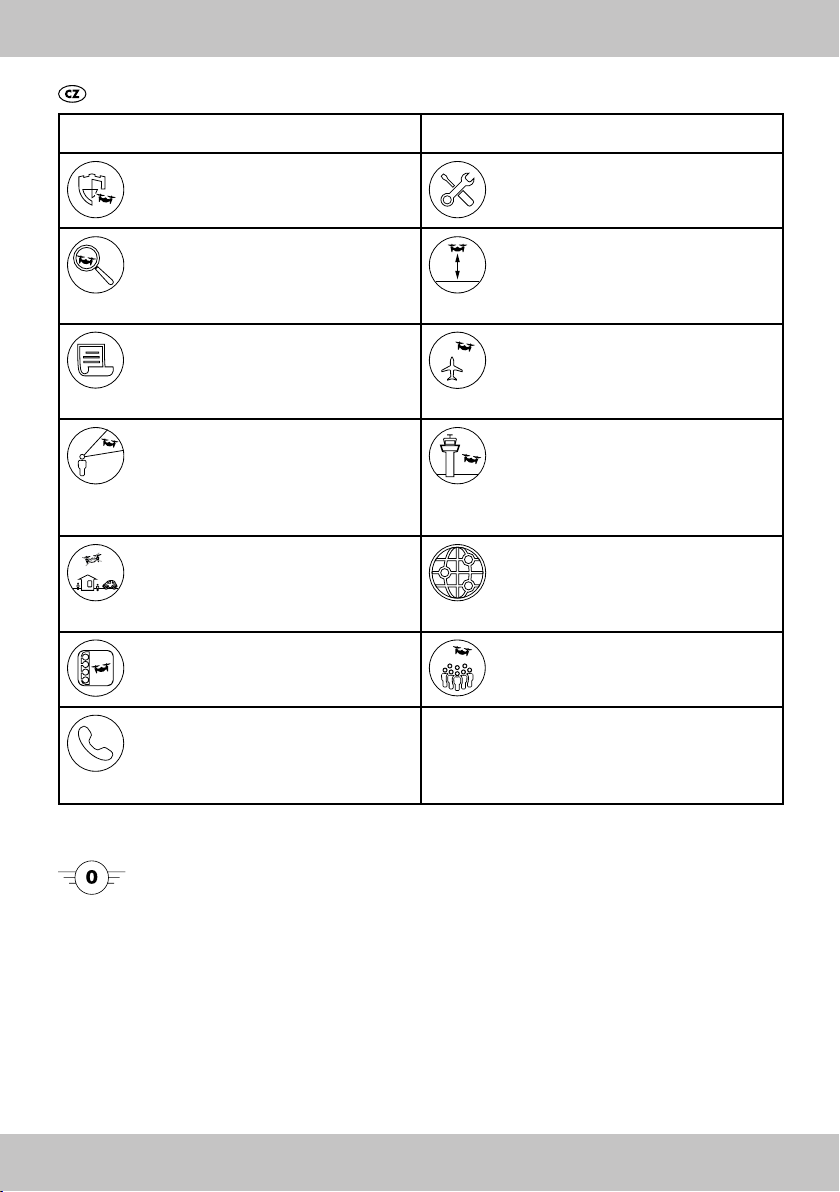 CZ

0